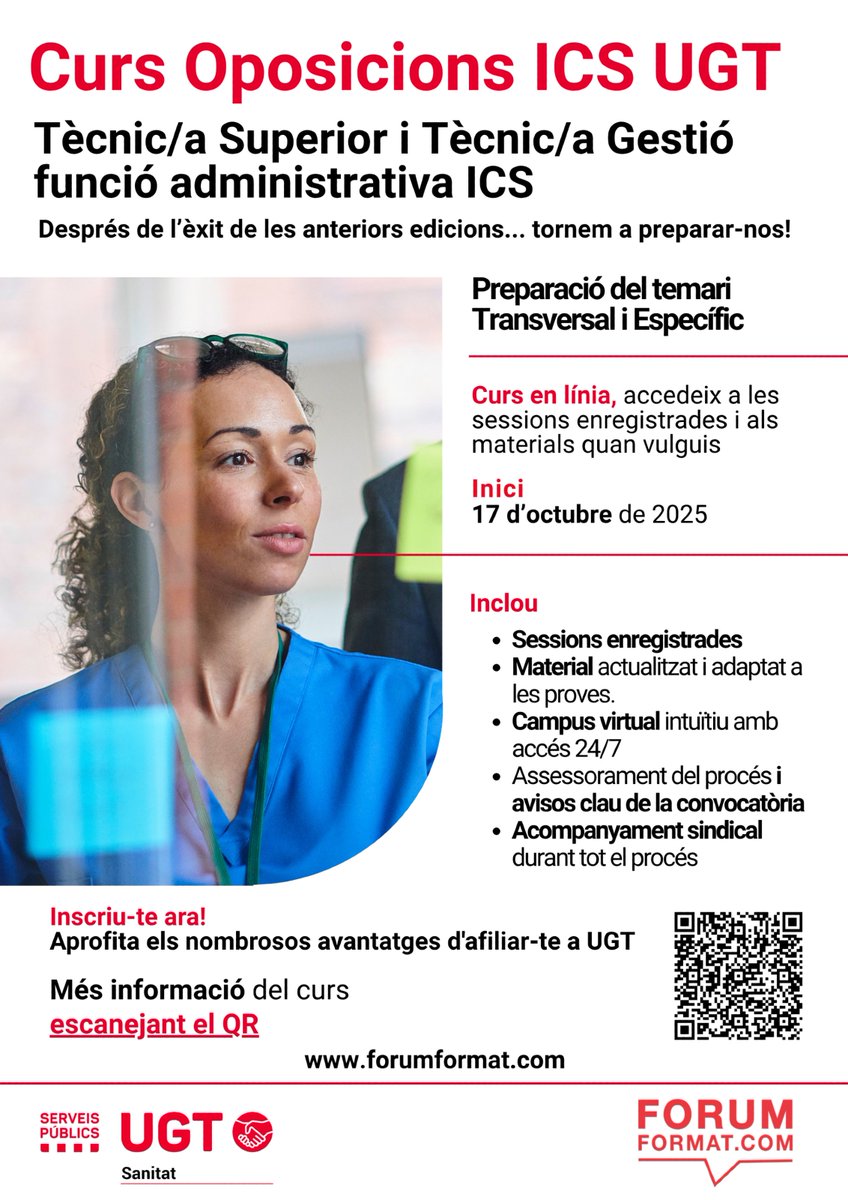 Curs Oposicions ICS UGT

Tècnic/a Superior i Tècnic/a Gestió funció administrativa ICS

Després de l'èxit de les anteriors edicions... tornem a preparar-nos!

Preparació del temari Transversal i Específic

Curs en línia, accedeix a les sessions enregistrades i als materials quan vulguis

Inici
17 d'octubre de 2025

Inclou
- Sessions enregistrades
- Material actualitzat i adaptat a les proves.
- Campus virtual intuïtiu amb accés 24/7
- Assessorament del procés i avisos clau de la convocatòria
- Acompanyament sindical durant tot el procés

Inscriu-te ara!
Aprofita els nombrosos avantatges d'afiliar-te a UGT

Més informació del curs
escanejant el QR

www.forumformat.com

SERVEIS PÚBLICS UGT
Sanitat

FORUM FORMAT.COM